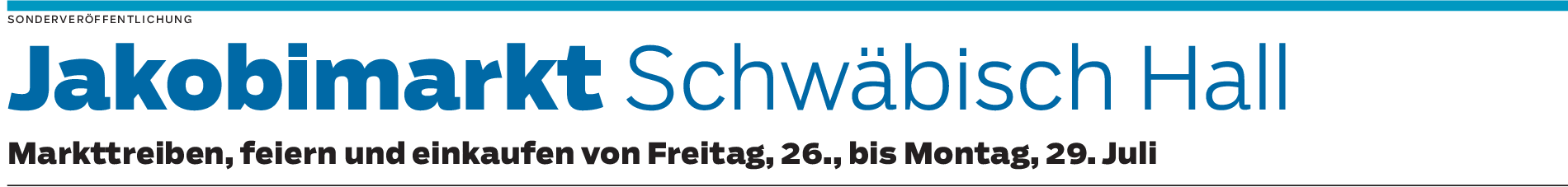 SONDERVERÖFFENTLICHUNG

Jakobimarkt Schwäbisch Hall

Markttreiben, feiern und einkaufen von Freitag, 26., bis Montag, 29. Juli